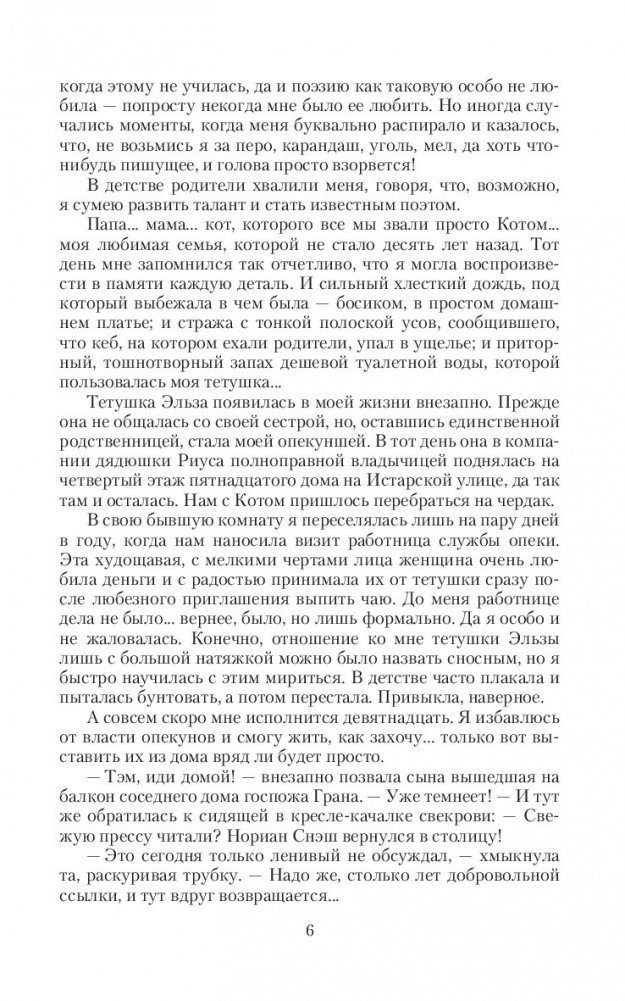 когда этому не училась, да и поэзию как таковую особо не любила — попросту некогда мне было ее любить. Но иногда случались моменты, когда меня буквально распирало и казалось, что, не возьмись я за перо, карандаш, уголь, мел, да хоть что-нибудь пишущее, и голова просто взорвется!

В детстве родители хвалили меня, говоря, что, возможно, я сумею развить талант и стать известным поэтом.

Папа... мама... кот, которого все мы звали просто Котом... моя любимая семья, которой не стало десять лет назад. Тот день мне запомнился так отчетливо, что я могла воспроизвести в памяти каждую деталь. И сильный хлесткий дождь, под который выбежала в чем была — босиком, в простом домашнем платье; и стража с тонкой полоской усов, сообщившего, что кеб, на котором ехали родители, упал в ущелье; и приторный, тошнотворный запах дешевой туалетной воды, которой пользовалась моя тетушка...

Тетушка Эльза появилась в моей жизни внезапно. Прежде она не общалась со своей сестрой, но, оставшись единственной родственницей, стала моей опекуншей. В тот день она в компании дядюшки Риуса полноправной владычицей поднялась на четвертый этаж пятнадцатого дома на Истарской улице, да так там и осталась. Нам с Котом пришлось перебраться на чердак.

В свою бывшую комнату я переселялась лишь на пару дней в году, когда нам наносила визит работница службы опеки. Эта худощавая, с мелкими чертами лица женщина очень любила деньги и с радостью принимала их от тетушки сразу после любезного приглашения выпить чаю. До меня работнице дела не было... вернее, было, но лишь формально. Да я особо и не жаловалась. Конечно, отношение ко мне тетушки Эльзы лишь с большой натяжкой можно было назвать сносным, но я быстро научилась с этим мириться. В детстве часто плакала и пыталась бунтовать, а потом перестала. Привыкла, наверное.

А совсем скоро мне исполнится девятнадцать. Я избавлюсь от власти опекунов и смогу жить, как захочу... только вот выставить их из дома вряд ли будет просто.

— Тэм, иди домой! — внезапно позвала сына вышедшая на балкон соседнего дома госпожа Грана. — Уже темнеет! — И тут же обратилась к сидящей в кресле-качалке свекрови: — Свежую прессу читали? Нориан Снэш вернулся в столицу!

— Это сегодня только ленивый не обсуждал, — хмыкнула та, раскуривая трубку. — Надо же, столько лет добровольной ссылки, и тут вдруг возвращается...

6